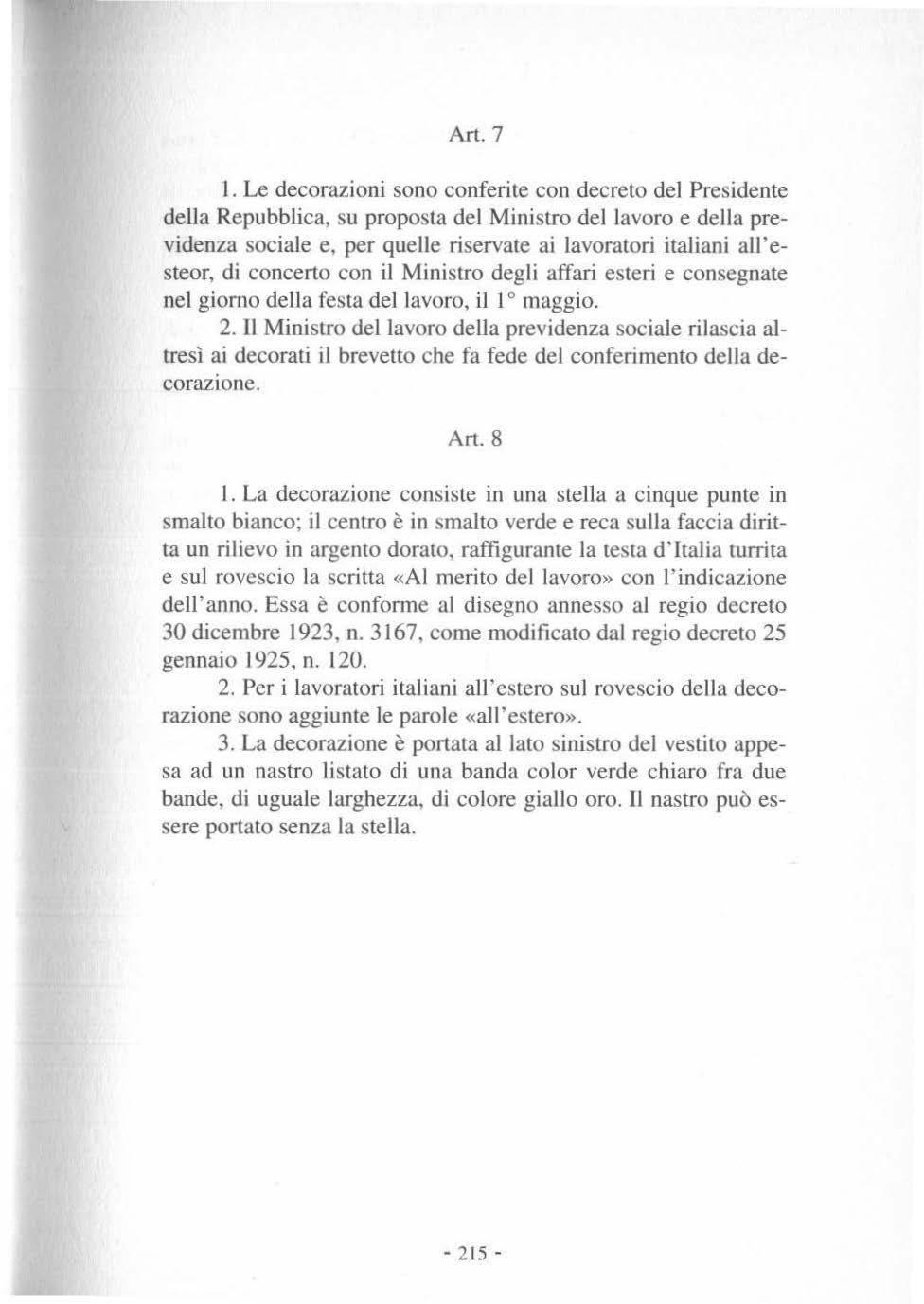 Art. 7

1. Le decorazioni sono conferite con decreto del Presidente della Repubblica, su proposta del Ministro del lavoro e della previdenza sociale e, per quelle riservate ai lavoratori italiani all'esteor, di concerto con il Ministro degli affari esteri e consegnate nel giorno della festa del lavoro, il 1° maggio.

2. Il Ministro del lavoro della previdenza sociale rilascia altresì ai decorati il brevetto che fa fede del conferimento della decorazione.

Art. 8

1. La decorazione consiste in una stella a cinque punte in smalto bianco; il centro è in smalto verde e reca sulla faccia diritta un rilievo in argento dorato, raffigurante la testa d'Italia turrita e sul rovescio la scritta «Al merito del lavoro» con l'indicazione dell'anno. Essa è conforme al disegno annesso al regio decreto 30 dicembre 1923, n. 3167, come modificato dal regio decreto 25 gennaio 1925, n. 120.

2. Per i lavoratori italiani all'estero sul rovescio della decorazione sono aggiunte le parole «all'estero».

3. La decorazione è portata al lato sinistro del vestito appesa ad un nastro listato di una banda color verde chiaro fra due bande, di uguale larghezza, di colore giallo oro. Il nastro può essere portato senza la stella.

- 215 -